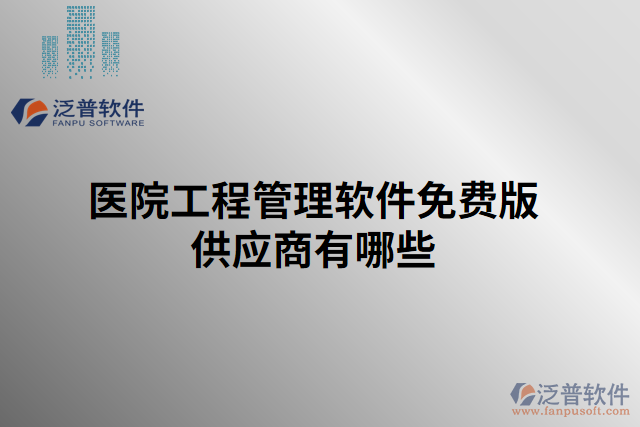 泛普软件
FANPU SOFTWARE

医院工程管理软件免费版供应商有哪些

泛普软件
www.fanpusoft.com